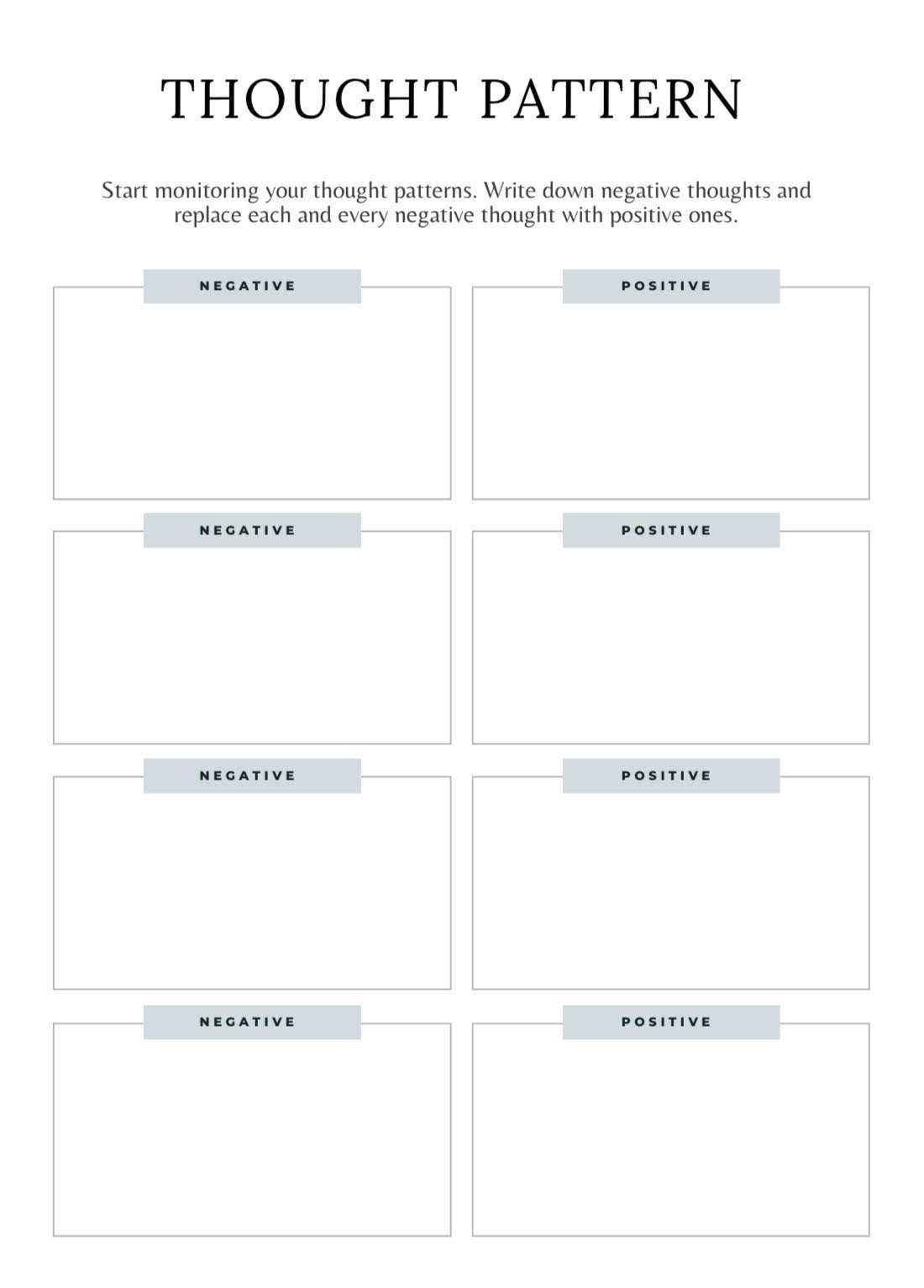 THOUGHT PATTERN

Start monitoring your thought patterns. Write down negative thoughts and replace each and every negative thought with positive ones.

NEGATIVE

POSITIVE

NEGATIVE

POSITIVE

NEGATIVE

POSITIVE

NEGATIVE

POSITIVE